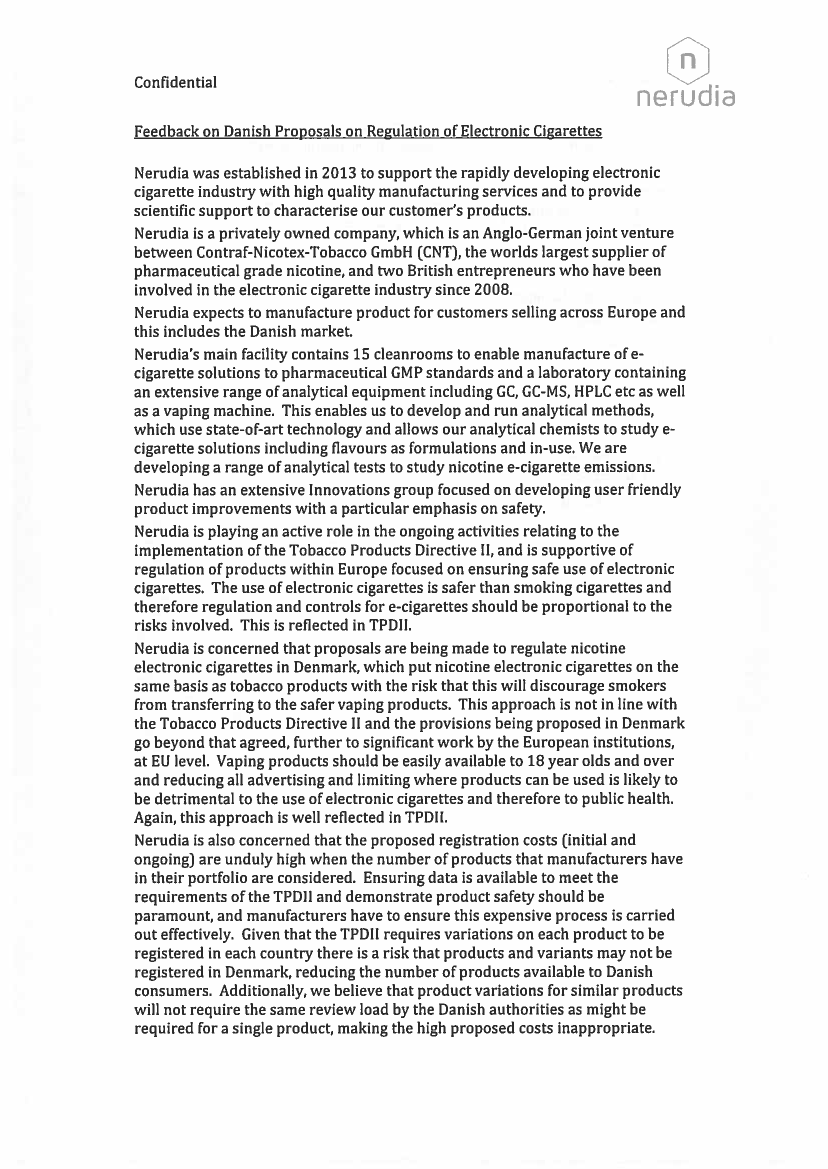 Confidential

n
nerudia

Feedback on Danish Proposals on Regulation of Electronic Cigarettes

Nerudia was established in 2013 to support the rapidly developing electronic cigarette industry with high quality manufacturing services and to provide scientific support to characterise our customer's products.

Nerudia is a privately owned company, which is an Anglo-German joint venture between Contraf-Nicotex-Tobacco GmbH (CNT), the worlds largest supplier of pharmaceutical grade nicotine, and two British entrepreneurs who have been involved in the electronic cigarette industry since 2008.

Nerudia expects to manufacture product for customers selling across Europe and this includes the Danish market.

Nerudia's main facility contains 15 cleanrooms to enable manufacture of e-cigarette solutions to pharmaceutical GMP standards and a laboratory containing an extensive range of analytical equipment including GC, GC-MS, HPLC etc as well as a vaping machine. This enables us to develop and run analytical methods, which use state-of-art technology and allows our analytical chemists to study e-cigarette solutions including flavours as formulations and in-use. We are developing a range of analytical tests to study nicotine e-cigarette emissions.

Nerudia has an extensive Innovations group focused on developing user friendly product improvements with a particular emphasis on safety.

Nerudia is playing an active role in the ongoing activities relating to the implementation of the Tobacco Products Directive II, and is supportive of regulation of products within Europe focused on ensuring safe use of electronic cigarettes. The use of electronic cigarettes is safer than smoking cigarettes and therefore regulation and controls for e-cigarettes should be proportional to the risks involved. This is reflected in TPDII.

Nerudia is concerned that proposals are being made to regulate nicotine electronic cigarettes in Denmark, which put nicotine electronic cigarettes on the same basis as tobacco products with the risk that this will discourage smokers from transferring to the safer vaping products. This approach is not in line with the Tobacco Products Directive II and the provisions being proposed in Denmark go beyond that agreed, further to significant work by the European institutions, at EU level. Vaping products should be easily available to 18 year olds and over and reducing all advertising and limiting where products can be used is likely to be detrimental to the use of electronic cigarettes and therefore to public health. Again, this approach is well reflected in TPDII.

Nerudia is also concerned that the proposed registration costs (initial and ongoing) are unduly high when the number of products that manufacturers have in their portfolio are considered. Ensuring data is available to meet the requirements of the TPDII and demonstrate product safety should be paramount, and manufacturers have to ensure this expensive process is carried out effectively. Given that the TPDII requires variations on each product to be registered in each country there is a risk that products and variants may not be registered in Denmark, reducing the number of products available to Danish consumers. Additionally, we believe that product variations for similar products will not require the same review load by the Danish authorities as might be required for a single product, making the high proposed costs inappropriate.